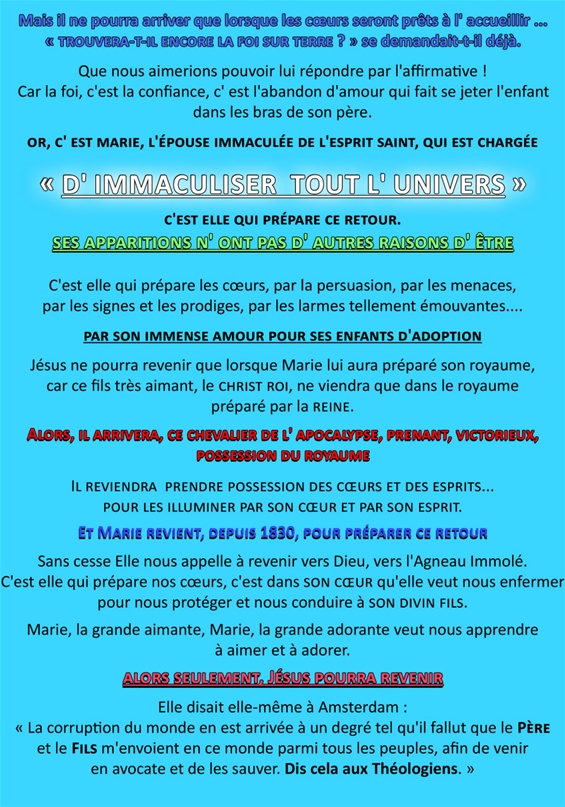 Mais il ne pourra arriver que lorsque les cœurs seront prêts à l' accueillir ... « TROUVERA-T-IL ENCORE LA FOI SUR TERRE ? » se demandait-t-il déjà.

Que nous aimerions pouvoir lui répondre par l'affirmative ! Car la foi, c'est la confiance, c' est l'abandon d'amour qui fait se jeter l'enfant dans les bras de son père.

OR, C' EST MARIE, L'ÉPOUSE IMMACULÉE DE L'ESPRIT SAINT, QUI EST CHARGÉE

« D' IMMACULISER TOUT L' UNIVERS »

C'EST ELLE QUI PRÉPARE CE RETOUR.

SES APPARITIONS N' ONT PAS D' AUTRES RAISONS D' ÊTRE

C'est elle qui prépare les cœurs, par la persuasion, par les menaces, par les signes et les prodiges, par les larmes tellement émouvantes....

PAR SON IMMENSE AMOUR POUR SES ENFANTS D'ADOPTION

Jésus ne pourra revenir que lorsque Marie lui aura préparé son royaume, car ce fils très aimant, le CHRIST ROI, ne viendra que dans le royaume préparé par la REINE.

ALORS, IL ARRIVERA, CE CHEVALIER DE L' APOCALYPSE, PRENANT, VICTORIEUX, POSSESSION DU ROYAUME

IL REVIENDRA PRENDRE POSSESSION DES CŒURS ET DES ESPRITS... POUR LES ILLUMINER PAR SON CŒUR ET PAR SON ESPRIT.

ET MARIE REVIENT, DEPUIS 1830, POUR PRÉPARER CE RETOUR

Sans cesse Elle nous appelle à revenir vers Dieu, vers l'Agneau Immolé. C'est elle qui prépare nos cœurs, c'est dans SON CŒUR qu'elle veut nous enfermer pour nous protéger et nous conduire à SON DIVIN FILS.

Marie, la grande aimante, Marie, la grande adorante veut nous apprendre à aimer et à adorer.

ALORS SEULEMENT, JÉSUS POURRA REVENIR

Elle disait elle-même à Amsterdam :
« La corruption du monde en est arrivée à un degré tel qu'il fallut que le PÈRE et le FILS m'envoient en ce monde parmi tous les peuples, afin de venir en avocate et de les sauver. Dis cela aux Théologiens. »